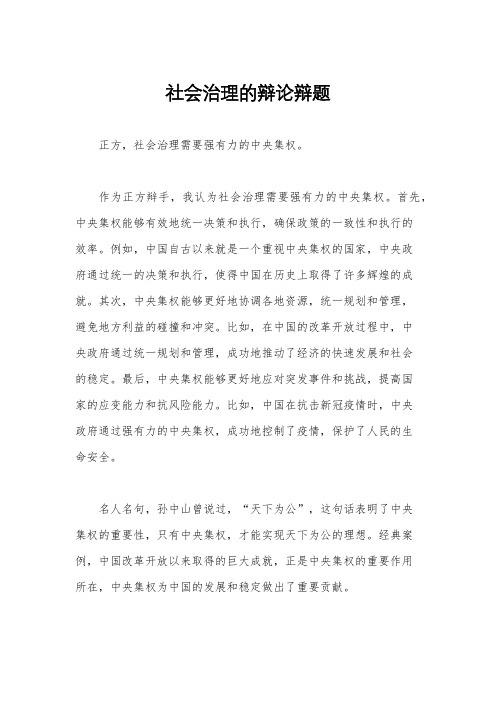 社会治理的辩论辩题

正方，社会治理需要强有力的中央集权。

作为正方辩手，我认为社会治理需要强有力的中央集权。首先，中央集权能够有效地统一决策和执行，确保政策的一致性和执行的效率。例如，中国自古以来就是一个重视中央集权的国家，中央政府通过统一的决策和执行，使得中国在历史上取得了许多辉煌的成就。其次，中央集权能够更好地协调各地资源，统一规划和管理，避免地方利益的碰撞和冲突。比如，在中国的改革开放过程中，中央政府通过统一规划和管理，成功地推动了经济的快速发展和社会的稳定。最后，中央集权能够更好地应对突发事件和挑战，提高国家的应变能力和抗风险能力。比如，中国在抗击新冠疫情时，中央政府通过强有力的中央集权，成功地控制了疫情，保护了人民的生命安全。

名人名句，孙中山曾说过，“天下为公”，这句话表明了中央集权的重要性，只有中央集权，才能实现天下为公的理想。经典案例，中国改革开放以来取得的巨大成就，正是中央集权的重要作用所在，中央集权为中国的发展和稳定做出了重要贡献。